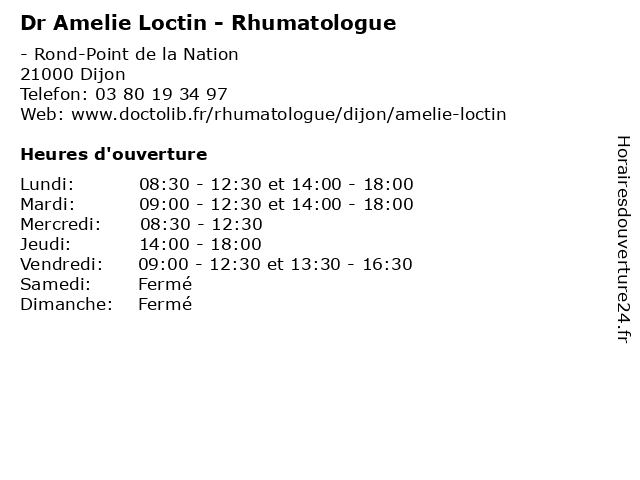 Dr Amelie Loctin - Rhumatologue

- Rond-Point de la Nation
21000 Dijon
Telefon: 03 80 19 34 97
Web: www.doctolib.fr/rhumatologue/dijon/amelie-loctin

Heures d'ouverture

| | |
|---|---|
| Lundi: | 08:30 - 12:30 et 14:00 - 18:00 |
| Mardi: | 09:00 - 12:30 et 14:00 - 18:00 |
| Mercredi: | 08:30 - 12:30 |
| Jeudi: | 14:00 - 18:00 |
| Vendredi: | 09:00 - 12:30 et 13:30 - 16:30 |
| Samedi: | Fermé |
| Dimanche: | Fermé |

Horairesdouverture24.fr